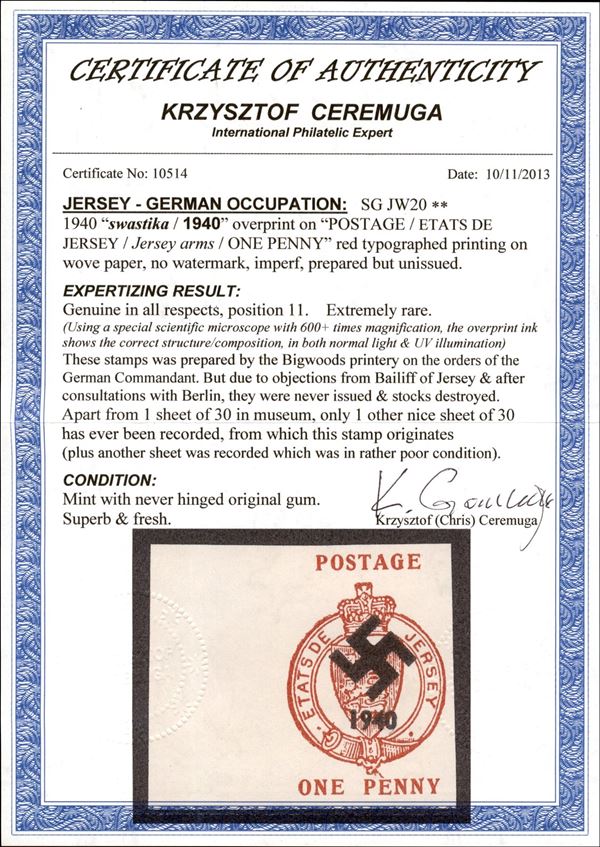 CERTIFICATE OF AUTHENTICITY

KRZYSZTOF CEREMUGA
International Philatelic Expert

Certificate No: 10514

Date: 10/11/2013

JERSEY - GERMAN OCCUPATION: SG JW20 **
1940 "swastika / 1940" overprint on "POSTAGE / ETATS DE JERSEY / Jersey arms / ONE PENNY" red typographed printing on wove paper, no watermark, imperf, prepared but unissued.

EXPERTIZING RESULT:
Genuine in all respects, position 11. Extremely rare.
(Using a special scientific microscope with 600+ times magnification, the overprint ink shows the correct structure/composition, in both normal light & UV illumination)
These stamps was prepared by the Bigwoods printery on the orders of the German Commandant. But due to objections from Bailiff of Jersey & after consultations with Berlin, they were never issued & stocks destroyed. Apart from 1 sheet of 30 in museum, only 1 other nice sheet of 30 has ever been recorded, from which this stamp originates (plus another sheet was recorded which was in rather poor condition).

CONDITION:
Mint with never hinged original gum.
Superb & fresh.

K. Ceremuga
Krzysztof (Chris) Ceremuga

POSTAGE
ETATS DE JERSEY
1940
ONE PENNY